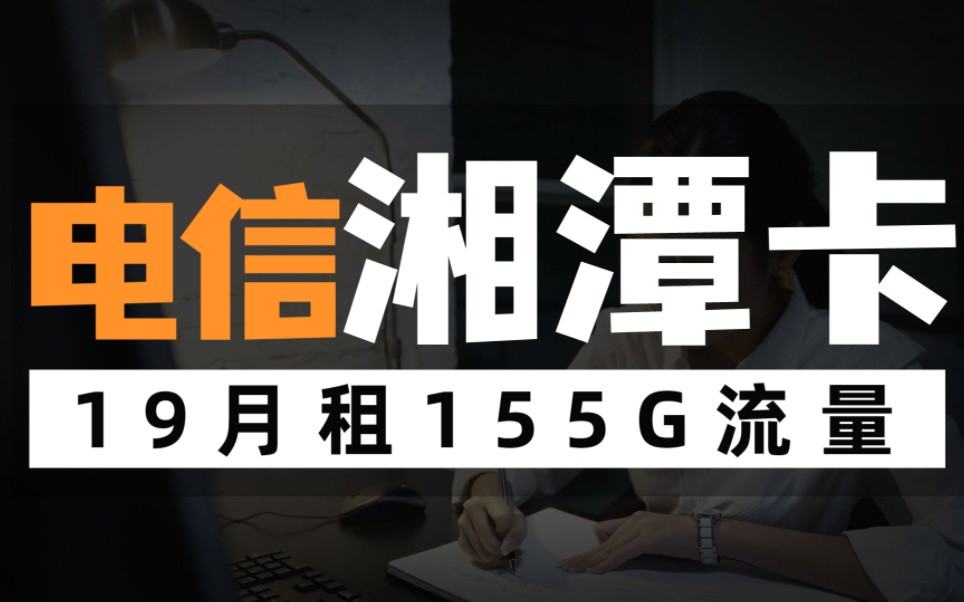 电信湘潭卡

19月租155G流量